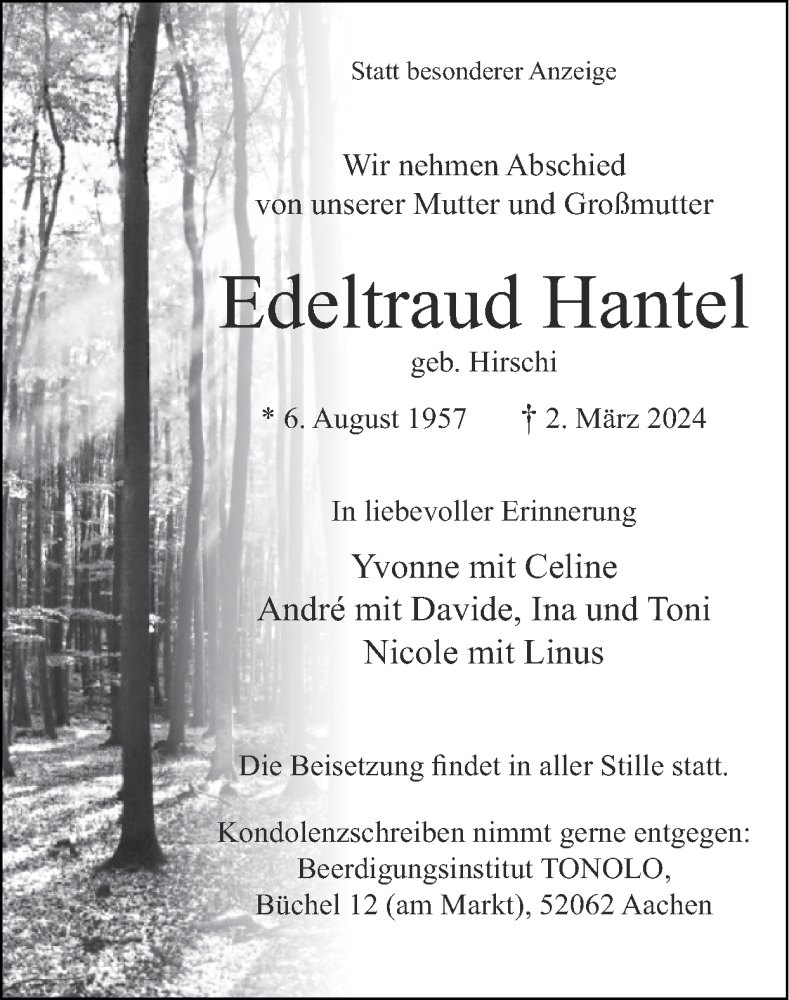 Statt besonderer Anzeige

Wir nehmen Abschied
von unserer Mutter und Großmutter

Edeltraud Hantel

geb. Hirschi

* 6. August 1957    † 2. März 2024

In liebevoller Erinnerung

Yvonne mit Celine
André mit Davide, Ina und Toni
Nicole mit Linus

Die Beisetzung findet in aller Stille statt.

Kondolenzschreiben nimmt gerne entgegen:
Beerdigungsinstitut TONOLO,
Büchel 12 (am Markt), 52062 Aachen